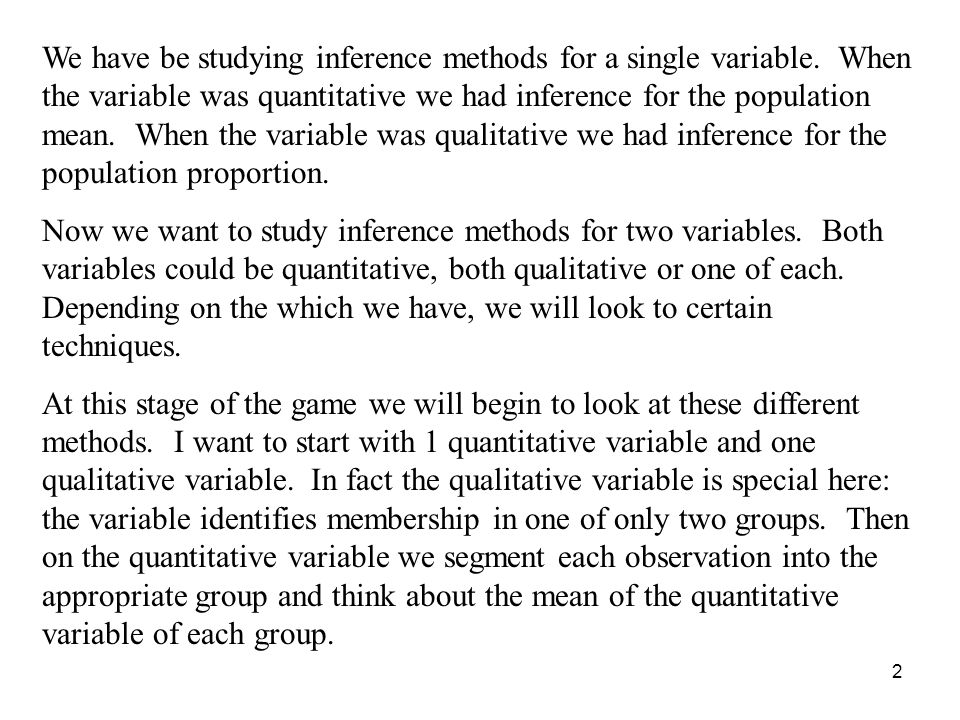 We have be studying inference methods for a single variable. When the variable was quantitative we had inference for the population mean. When the variable was qualitative we had inference for the population proportion.

Now we want to study inference methods for two variables. Both variables could be quantitative, both qualitative or one of each. Depending on the which we have, we will look to certain techniques.

At this stage of the game we will begin to look at these different methods. I want to start with 1 quantitative variable and one qualitative variable. In fact the qualitative variable is special here: the variable identifies membership in one of only two groups. Then on the quantitative variable we segment each observation into the appropriate group and think about the mean of the quantitative variable of each group.

2